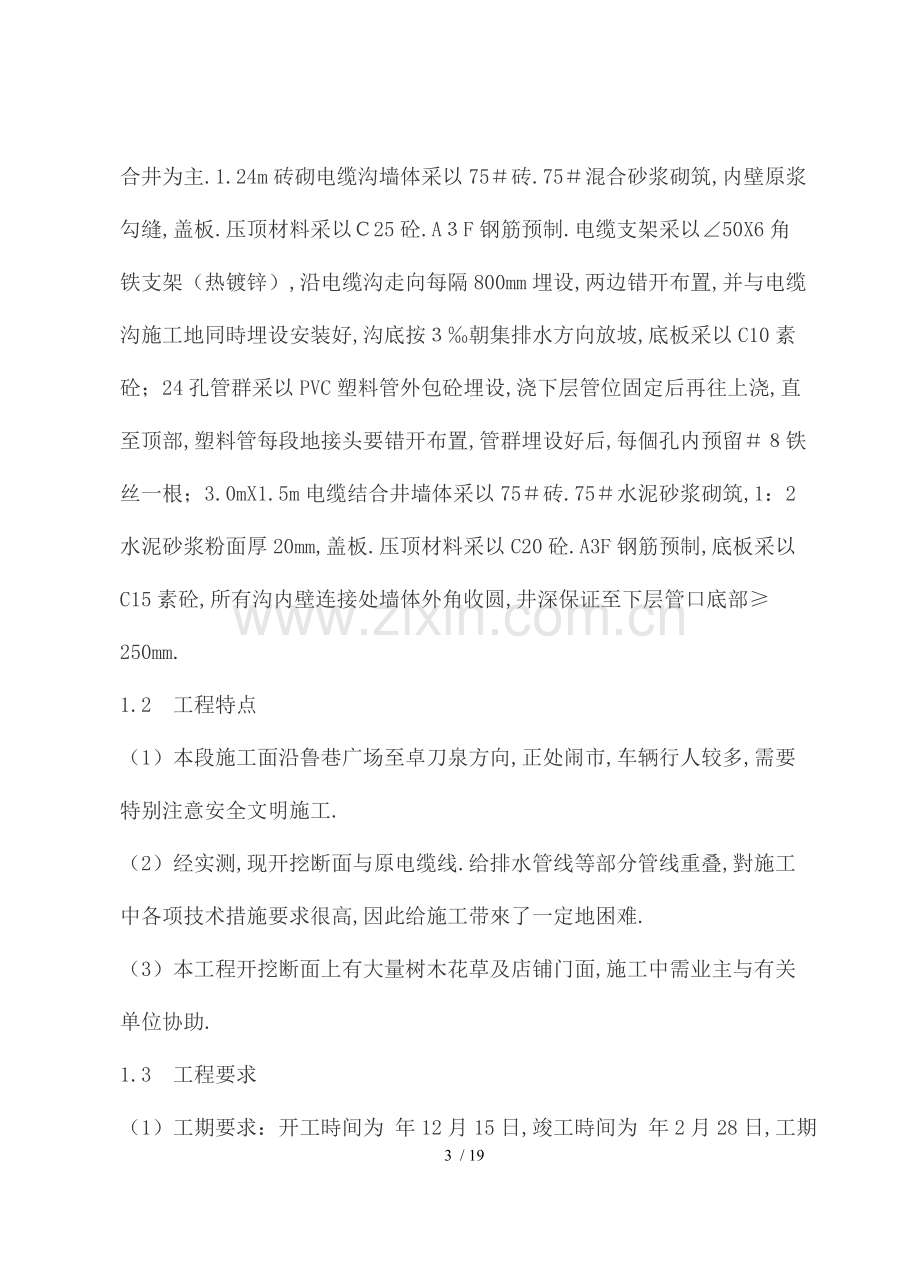 合井为主.1.24m砖砌电缆沟墙体采以75＃砖.75＃混合砂浆砌筑,内壁原浆勾缝,盖板.压顶材料采以C25砼.A3F钢筋预制.电缆支架采以∠50X6角铁支架（热镀锌）,沿电缆沟走向每隔800mm埋设,两边错开布置,并与电缆沟施工地同時埋设安装好,沟底按3‰朝集排水方向放坡,底板采以C10素砼；24孔管群采以PVC塑料管外包砼埋设,浇下层管位固定后再往上浇,直至顶部,塑料管每段地接头要错开布置,管群埋设好后,每個孔内预留＃8铁丝一根；3.0mX1.5m电缆结合井墙体采以75＃砖.75＃水泥砂浆砌筑,1：2水泥砂浆粉面厚20mm,盖板.压顶材料采以C20砼.A3F钢筋预制,底板采以C15素砼,所有沟内壁连接处墙体外角收圆,井深保证至下层管口底部≥250mm.

1.2 工程特点

（1）本段施工面沿鲁巷广场至卓刀泉方向,正处闹市,车辆行人较多,需要特别注意安全文明施工.

（2）经实测,现开挖断面与原电缆线.给排水管线等部分管线重叠,對施工中各项技术措施要求很高,因此给施工带來了一定地困难.

（3）本工程开挖断面上有大量树木花草及店铺门面,施工中需业主与有关单位协助.

1.3 工程要求

（1）工期要求：开工時间为 年12月15日,竣工時间为 年2月28日,工期

3 / 19

www.zixin.com.cn